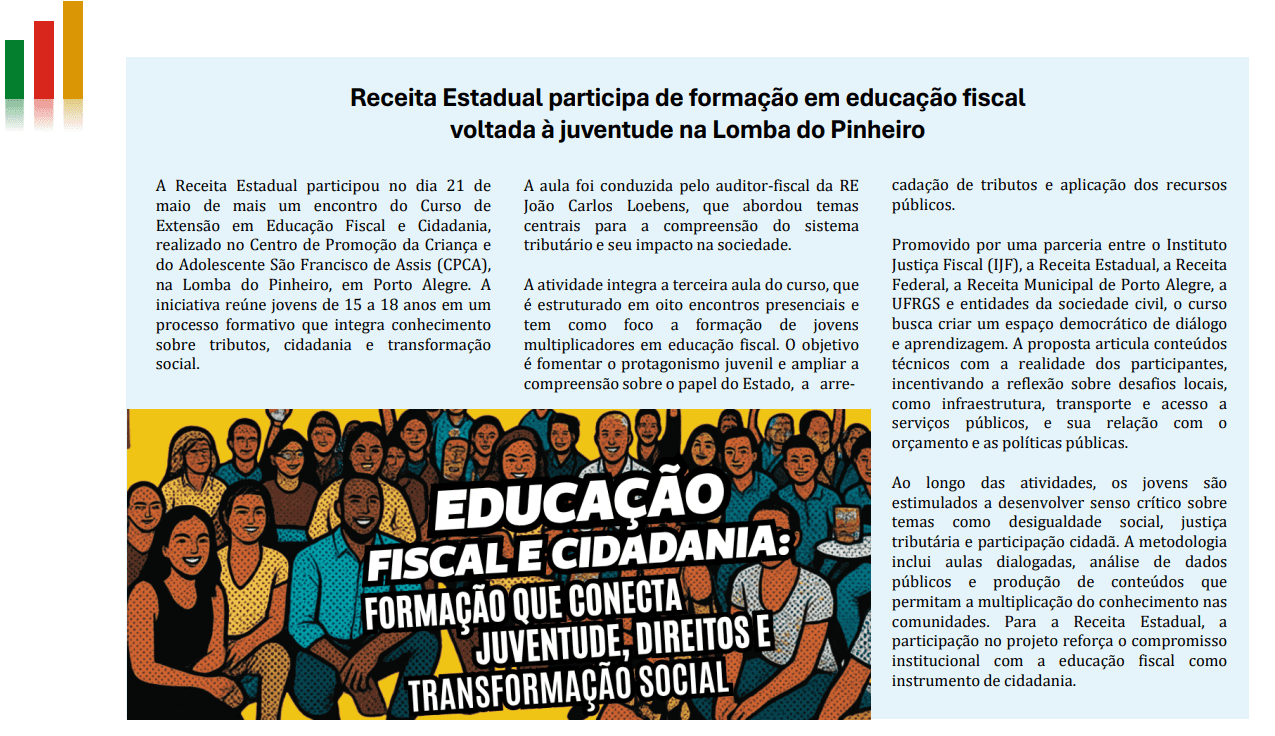 Receita Estadual participa de formação em educação fiscal voltada à juventude na Lomba do Pinheiro

A Receita Estadual participou no dia 21 de maio de mais um encontro do Curso de Extensão em Educação Fiscal e Cidadania, realizado no Centro de Promoção da Criança e do Adolescente São Francisco de Assis (CPCA), na Lomba do Pinheiro, em Porto Alegre. A iniciativa reúne jovens de 15 a 18 anos em um processo formativo que integra conhecimento sobre tributos, cidadania e transformação social.

A aula foi conduzida pelo auditor-fiscal da RE João Carlos Loebens, que abordou temas centrais para a compreensão do sistema tributário e seu impacto na sociedade.

A atividade integra a terceira aula do curso, que é estruturado em oito encontros presenciais e tem como foco a formação de jovens multiplicadores em educação fiscal. O objetivo é fomentar o protagonismo juvenil e ampliar a compreensão sobre o papel do Estado, a arrecadação de tributos e aplicação dos recursos públicos.

Promovido por uma parceria entre o Instituto Justiça Fiscal (IJF), a Receita Estadual, a Receita Federal, a Receita Municipal de Porto Alegre, a UFRGS e entidades da sociedade civil, o curso busca criar um espaço democrático de diálogo e aprendizagem. A proposta articula conteúdos técnicos com a realidade dos participantes, incentivando a reflexão sobre desafios locais, como infraestrutura, transporte e acesso a serviços públicos, e sua relação com o orçamento e as políticas públicas.

Ao longo das atividades, os jovens são estimulados a desenvolver senso crítico sobre temas como desigualdade social, justiça tributária e participação cidadã. A metodologia inclui aulas dialogadas, análise de dados públicos e produção de conteúdos que permitam a multiplicação do conhecimento nas comunidades. Para a Receita Estadual, a participação no projeto reforça o compromisso institucional com a educação fiscal como instrumento de cidadania.

EDUCAÇÃO FISCAL E CIDADANIA: FORMAÇÃO QUE CONECTA JUVENTUDE, DIREITOS E TRANSFORMAÇÃO SOCIAL